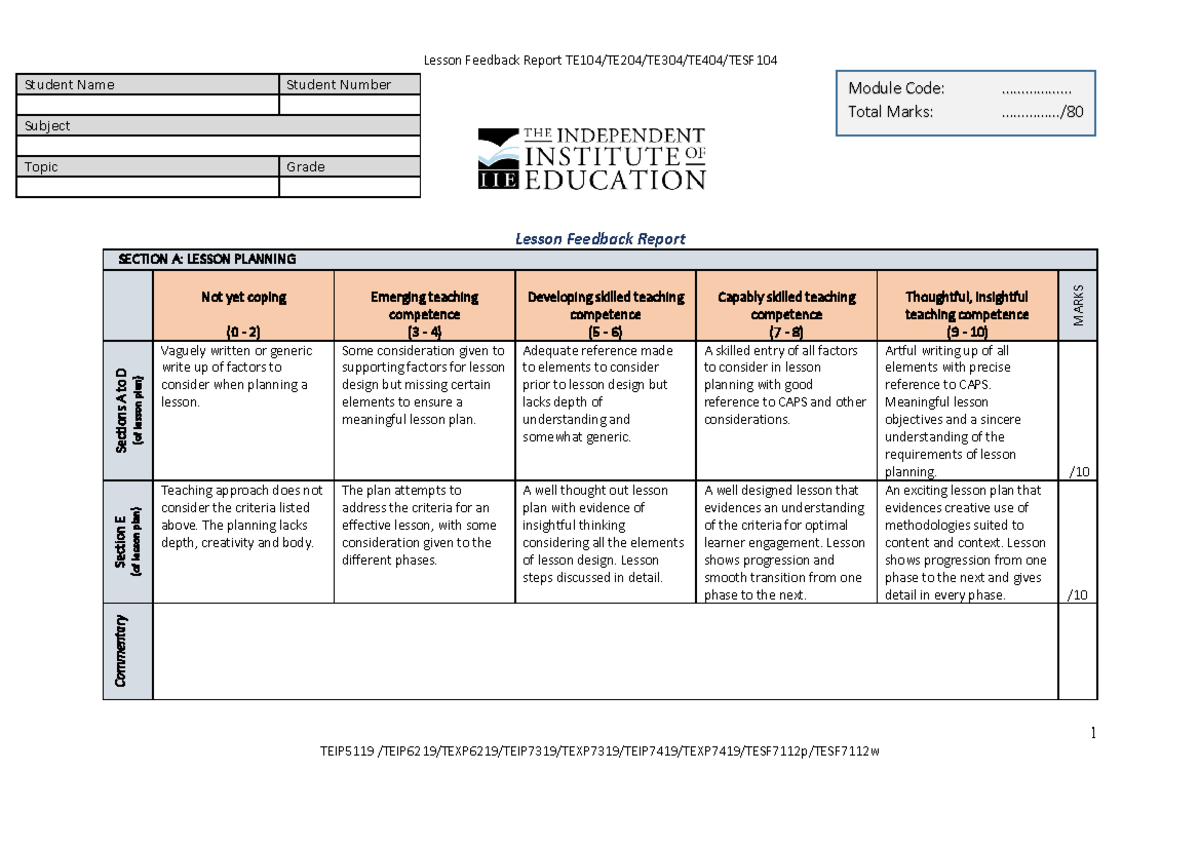 Lesson Feedback Report TE104/TE204/TE304/TE404/TESF104

| Student Name | Student Number |
|---|---|
| | |
| Subject | |
| | |
| Topic | Grade |
| | |

Module Code: ..................
Total Marks: .............../80

THE INDEPENDENT INSTITUTE OF EDUCATION
IIE

Lesson Feedback Report

SECTION A: LESSON PLANNING

| | Not yet coping (0 - 2) | Emerging teaching competence (3 - 4) | Developing skilled teaching competence (5 - 6) | Capably skilled teaching competence (7 - 8) | Thoughtful, insightful teaching competence (9 - 10) | MARKS |
|---|---|---|---|---|---|---|
| Sections A to D (of lesson plan) | Vaguely written or generic write up of factors to consider when planning a lesson. | Some consideration given to supporting factors for lesson design but missing certain elements to ensure a meaningful lesson plan. | Adequate reference made to elements to consider prior to lesson design but lacks depth of understanding and somewhat generic. | A skilled entry of all factors to consider in lesson planning with good reference to CAPS and other considerations. | Artful writing up of all elements with precise reference to CAPS. Meaningful lesson objectives and a sincere understanding of the requirements of lesson planning. | /10 |
| Section E (of lesson plan) | Teaching approach does not consider the criteria listed above. The planning lacks depth, creativity and body. | The plan attempts to address the criteria for an effective lesson, with some consideration given to the different phases. | A well thought out lesson plan with evidence of insightful thinking considering all the elements of lesson design. Lesson steps discussed in detail. | A well designed lesson that evidences an understanding of the criteria for optimal learner engagement. Lesson shows progression and smooth transition from one phase to the next. | An exciting lesson plan that evidences creative use of methodologies suited to content and context. Lesson shows progression from one phase to the next and gives detail in every phase. | /10 |
| Commentary | | | | | | |

1

TEIP5119 /TEIP6219/TEXP6219/TEIP7319/TEXP7319/TEIP7419/TEXP7419/TESF7112p/TESF7112w